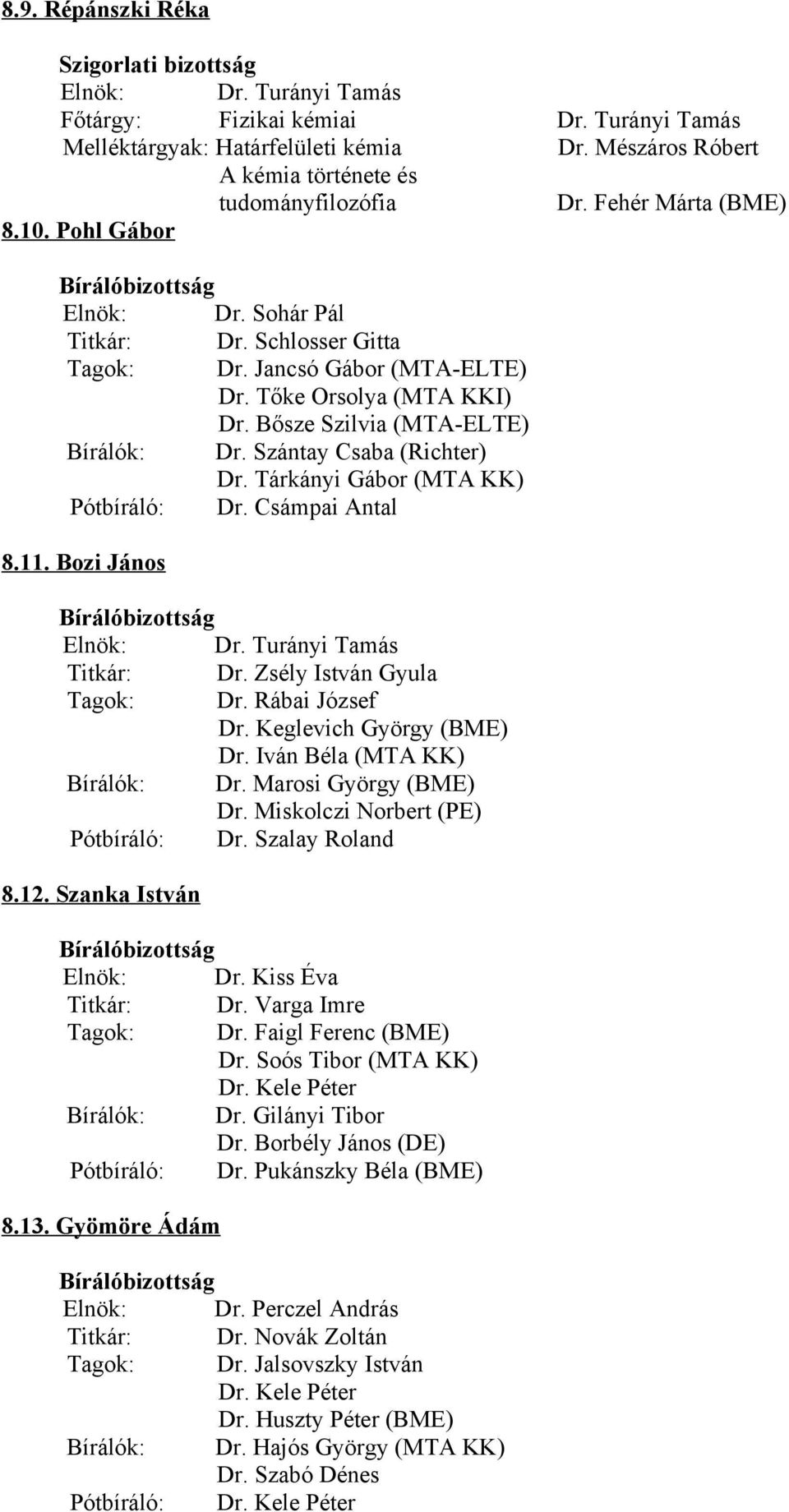 8.9. Répánszki Réka

Szigorlati bizottság
Elnök: Dr. Turányi Tamás
Főtárgy: Fizikai kémiai Dr. Turányi Tamás
Melléktárgyak: Határfelületi kémia Dr. Mészáros Róbert
A kémia története és tudományfilozófia Dr. Fehér Márta (BME)

8.10. Pohl Gábor

Bírálóbizottság
Elnök: Dr. Sohár Pál
Titkár: Dr. Schlosser Gitta
Tagok: Dr. Jancsó Gábor (MTA-ELTE)
Dr. Tőke Orsolya (MTA KKI)
Dr. Bősze Szilvia (MTA-ELTE)
Bírálók: Dr. Szántay Csaba (Richter)
Dr. Tárkányi Gábor (MTA KK)
Pótbíráló: Dr. Csámpai Antal

8.11. Bozi János

Bírálóbizottság
Elnök: Dr. Turányi Tamás
Titkár: Dr. Zsély István Gyula
Tagok: Dr. Rábai József
Dr. Keglevich György (BME)
Dr. Iván Béla (MTA KK)
Bírálók: Dr. Marosi György (BME)
Dr. Miskolczi Norbert (PE)
Pótbíráló: Dr. Szalay Roland

8.12. Szanka István

Bírálóbizottság
Elnök: Dr. Kiss Éva
Titkár: Dr. Varga Imre
Tagok: Dr. Faigl Ferenc (BME)
Dr. Soós Tibor (MTA KK)
Dr. Kele Péter
Bírálók: Dr. Gilányi Tibor
Dr. Borbély János (DE)
Pótbíráló: Dr. Pukánszky Béla (BME)

8.13. Gyömöre Ádám

Bírálóbizottság
Elnök: Dr. Perczel András
Titkár: Dr. Novák Zoltán
Tagok: Dr. Jalsovszky István
Dr. Kele Péter
Dr. Huszty Péter (BME)
Bírálók: Dr. Hajós György (MTA KK)
Dr. Szabó Dénes
Pótbíráló: Dr. Kele Péter